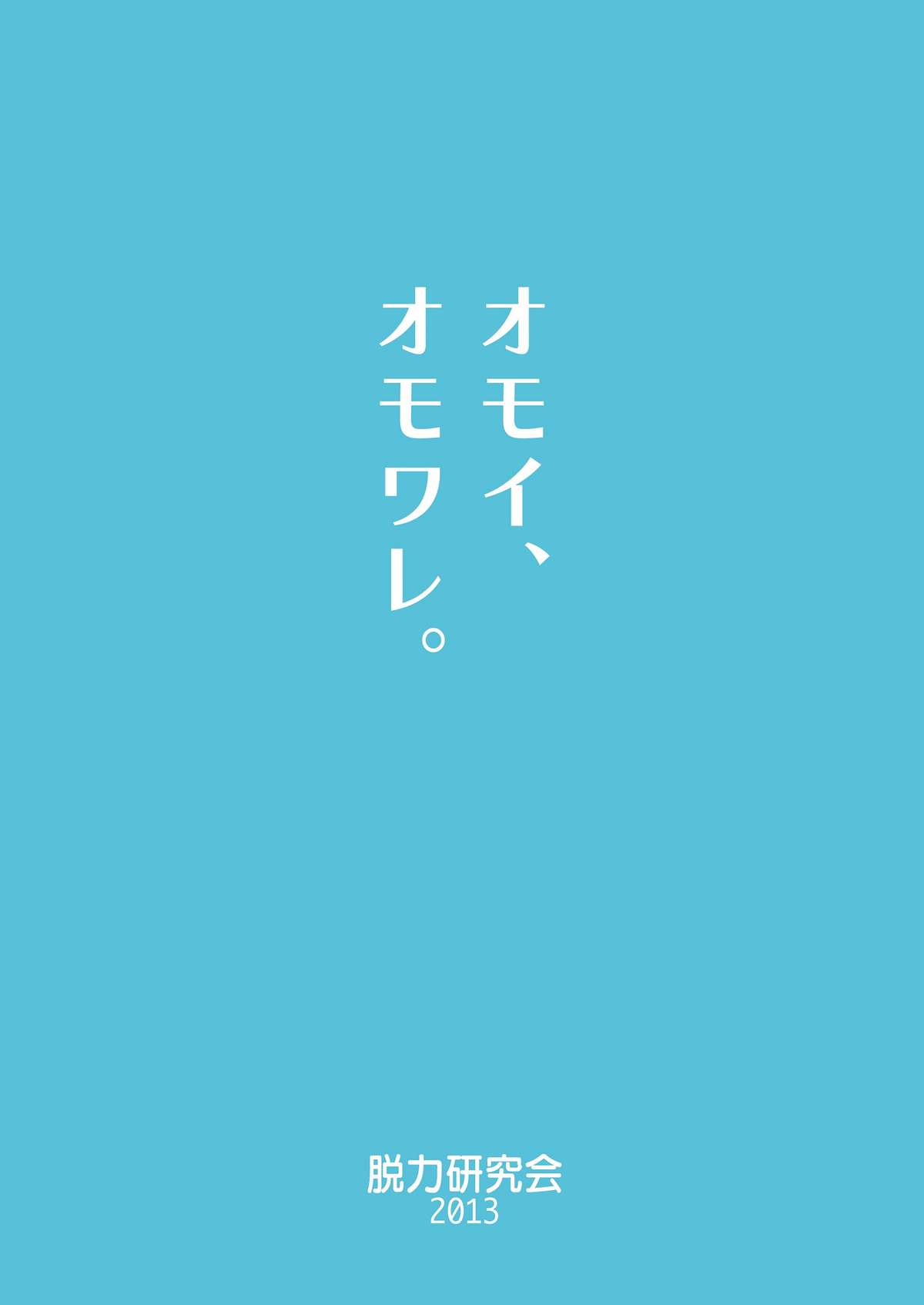 オモイ、
オモワレ。

脱力研究会
2013